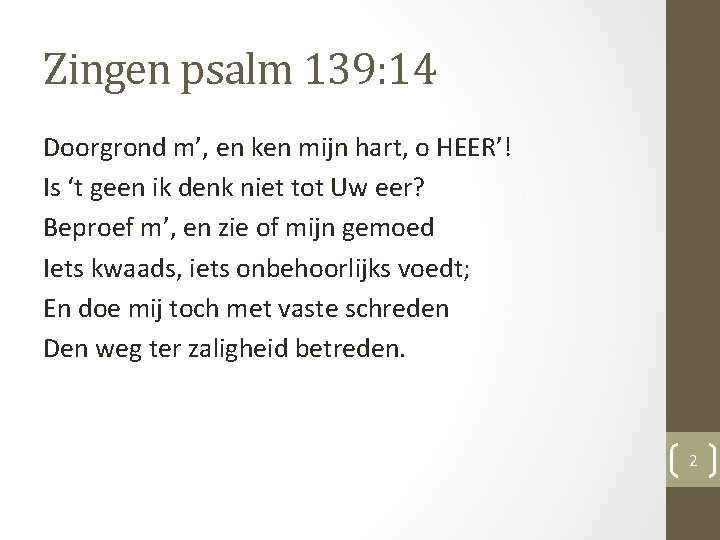 Zingen psalm 139:14

Doorgrond m', en ken mijn hart, o HEER'!
Is 't geen ik denk niet tot Uw eer?
Beproef m', en zie of mijn gemoed
Iets kwaads, iets onbehoorlijks voedt;
En doe mij toch met vaste schreden
Den weg ter zaligheid betreden.

2